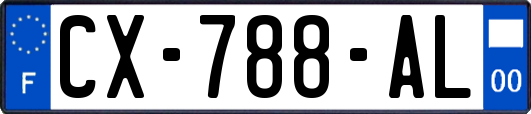 F
CX-788-AL
00